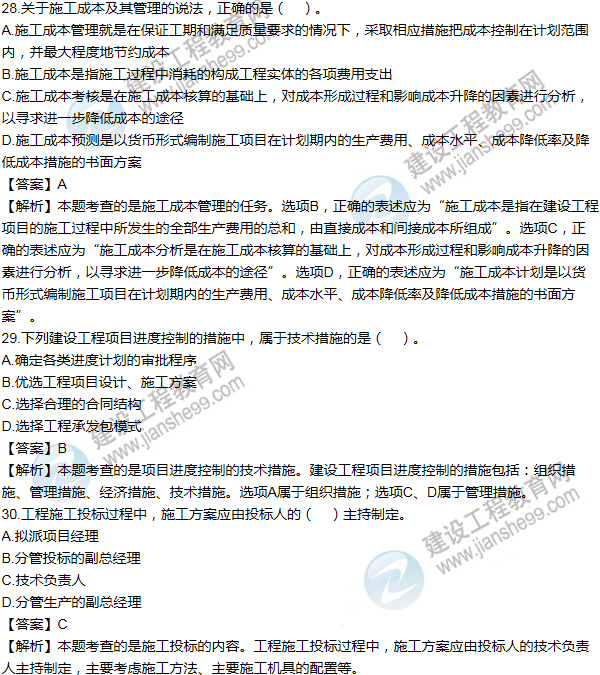 28.关于施工成本及其管理的说法，正确的是（　）。
A.施工成本管理就是在保证工期和满足质量要求的情况下，采取相应措施把成本控制在计划范围内，并最大程度地节约成本
B.施工成本是指施工过程中消耗的构成工程实体的各项费用支出
C.施工成本考核是在施工成本核算的基础上，对成本形成过程和影响成本升降的因素进行分析，以寻求进一步降低成本的途径
D.施工成本预测是以货币形式编制施工项目在计划期内的生产费用、成本水平、成本降低率及降低成本措施的书面方案
【答案】A
【解析】本题考查的是施工成本管理的任务。选项B，正确的表述应为“施工成本是指在建设工程项目的施工过程中所发生的全部生产费用的总和，由直接成本和间接成本所组成”。选项C，正确的表述应为“施工成本分析是在施工成本核算的基础上，对成本形成过程和影响成本升降的因素进行分析，以寻求进一步降低成本的途径”。选项D，正确的表述应为“施工成本计划是以货币形式编制施工项目在计划期内的生产费用、成本水平、成本降低率及降低成本措施的书面方案”。
29.下列建设工程项目进度控制的措施中，属于技术措施的是（　）。
A.确定各类进度计划的审批程序
B.优选工程项目设计、施工方案
C.选择合理的合同结构
D.选择工程承发包模式
【答案】B
【解析】本题考查的是项目进度控制的技术措施。建设工程项目进度控制的措施包括：组织措施、管理措施、经济措施、技术措施。选项A属于组织措施；选项C、D属于管理措施。
30.工程施工投标过程中，施工方案应由投标人的（　）主持制定。
A.拟派项目经理
B.分管投标的副总经理
C.技术负责人
D.分管生产的副总经理
【答案】C
【解析】本题考查的是施工投标的内容。工程施工投标过程中，施工方案应由投标人的技术负责人主持制定，主要考虑施工方法、主要施工机具的配置等。
建设工程教育网 www.jianshe99.com